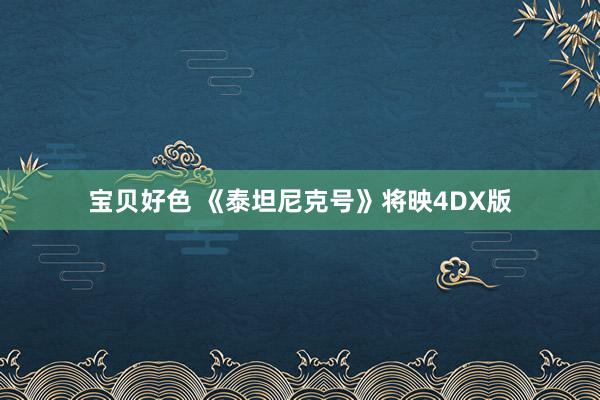 宝贝好色 《泰坦尼克号》将映4DX版